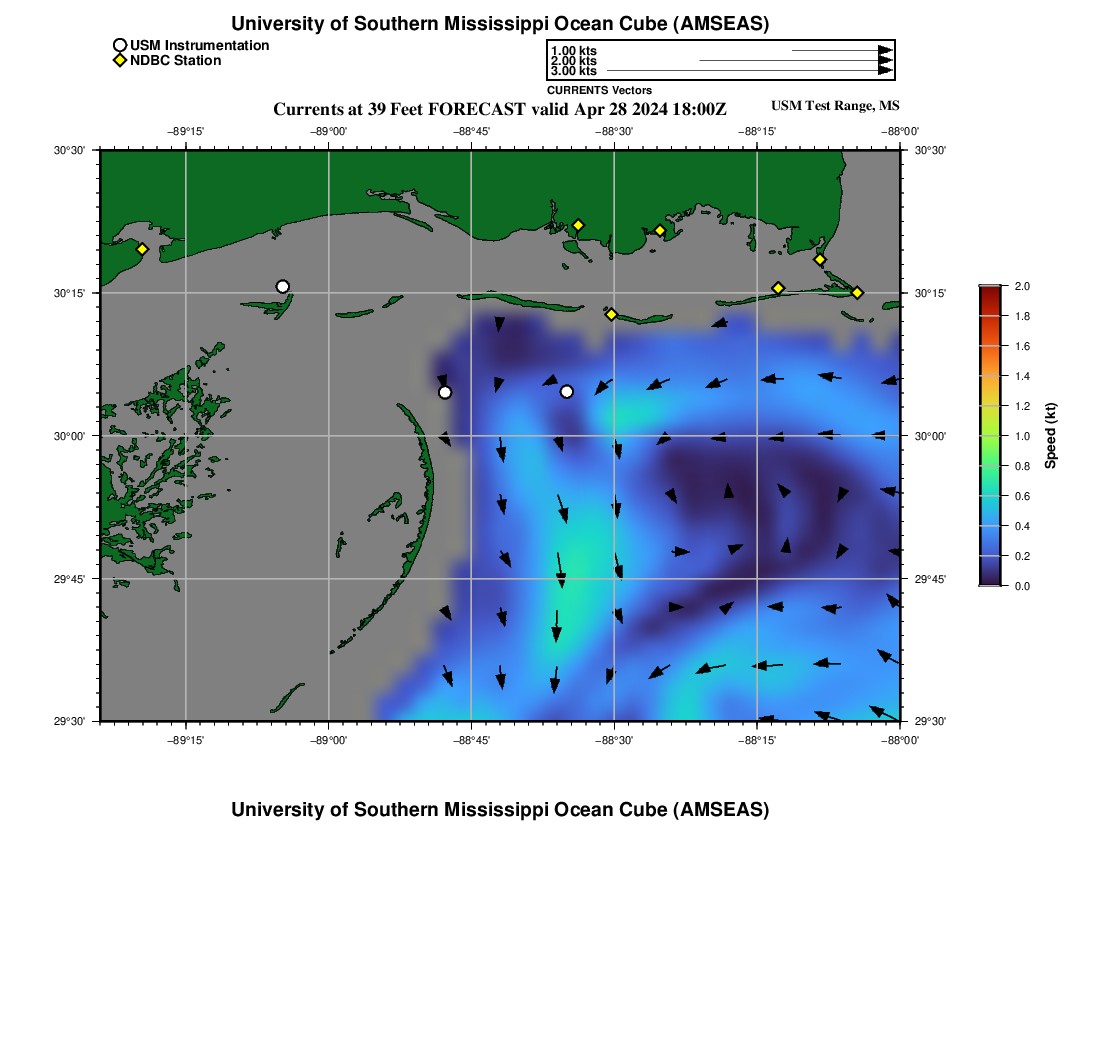 University of Southern Mississippi Ocean Cube (AMSEAS)

USM Instrumentation
NDBC Station

1.00 kts
2.00 kts
3.00 kts
CURRENTS Vectors

Currents at 39 Feet FORECAST valid Apr 28 2024 18:00Z

USM Test Range, MS

−89°15'
−89°00'
−88°45'
−88°30'
−88°15'
−88°00'

30°30'
30°15'
30°00'
29°45'
29°30'

30°30'
30°15'
30°00'
29°45'
29°30'

−89°15'
−89°00'
−88°45'
−88°30'
−88°15'
−88°00'

2.0
1.8
1.6
1.4
1.2
1.0
0.8
0.6
0.4
0.2
0.0
Speed (kt)

University of Southern Mississippi Ocean Cube (AMSEAS)